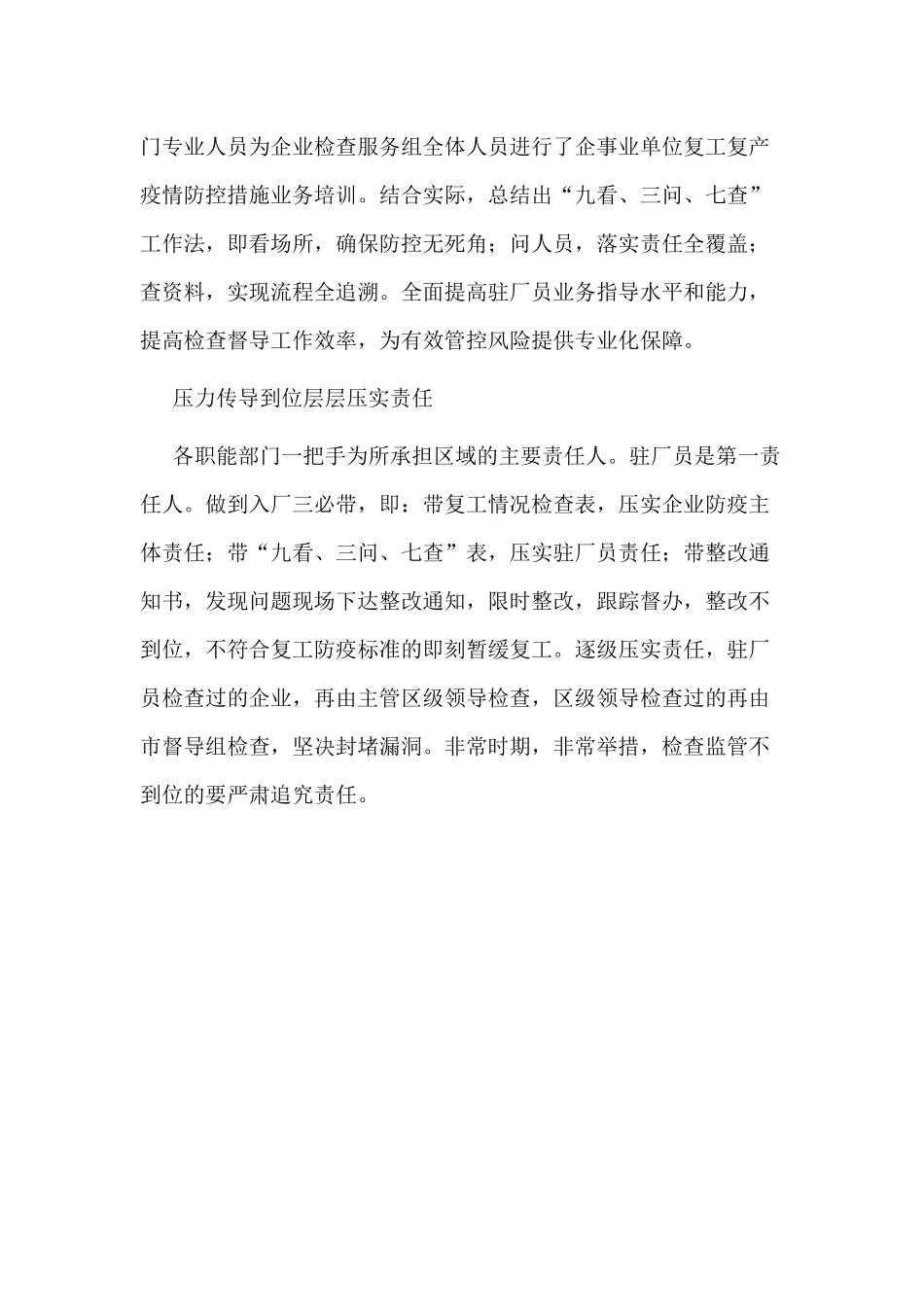 门专业人员为企业检查服务组全体人员进行了企事业单位复工复产疫情防控措施业务培训。结合实际，总结出“九看、三问、七查”工作法，即看场所，确保防控无死角；问人员，落实责任全覆盖；查资料，实现流程全追溯。全面提高驻厂员业务指导水平和能力，提高检查督导工作效率，为有效管控风险提供专业化保障。

压力传导到位层层压实责任

各职能部门一把手为所承担区域的主要责任人。驻厂员是第一责任人。做到入厂三必带，即：带复工情况检查表，压实企业防疫主体责任；带“九看、三问、七查”表，压实驻厂员责任；带整改通知书，发现问题现场下达整改通知，限时整改，跟踪督办，整改不到位，不符合复工防疫标准的即刻暂缓复工。逐级压实责任，驻厂员检查过的企业，再由主管区级领导检查，区级领导检查过的再由市督导组检查，坚决封堵漏洞。非常时期，非常举措，检查监管不到位的要严肃追究责任。